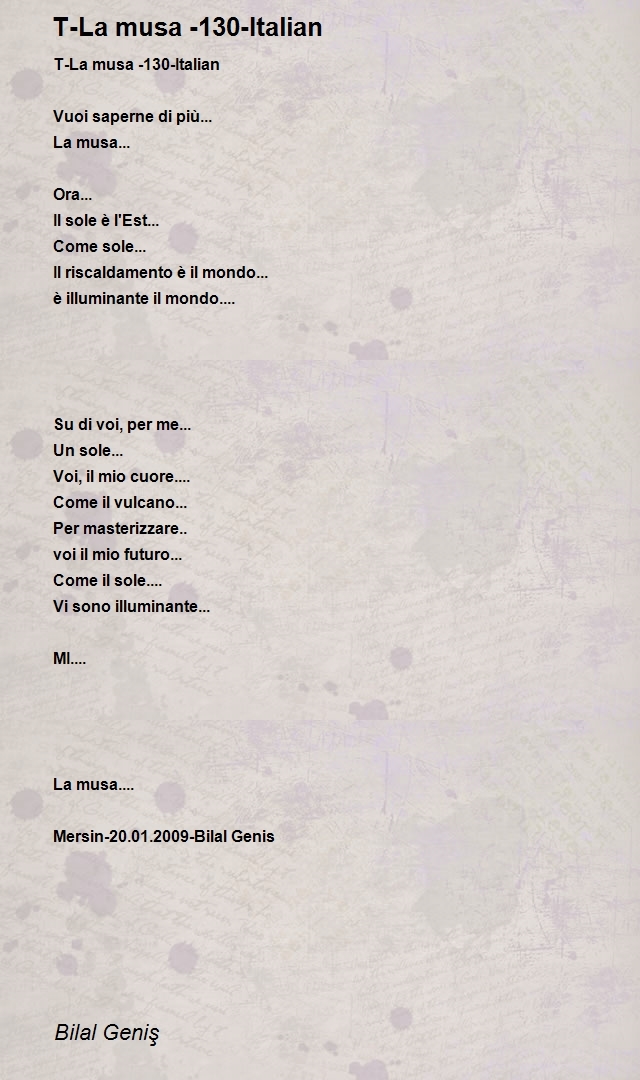 T-La musa -130-Italian

T-La musa -130-Italian

Vuoi saperne di più...
La musa...

Ora...
Il sole è l'Est...
Come sole...
Il riscaldamento è il mondo...
è illuminante il mondo....

Su di voi, per me...
Un sole...
Voi, il mio cuore....
Come il vulcano...
Per masterizzare..
voi il mio futuro...
Come il sole....
Vi sono illuminante...

MI....

La musa....

Mersin-20.01.2009-Bilal Genis

Bilal Geniş